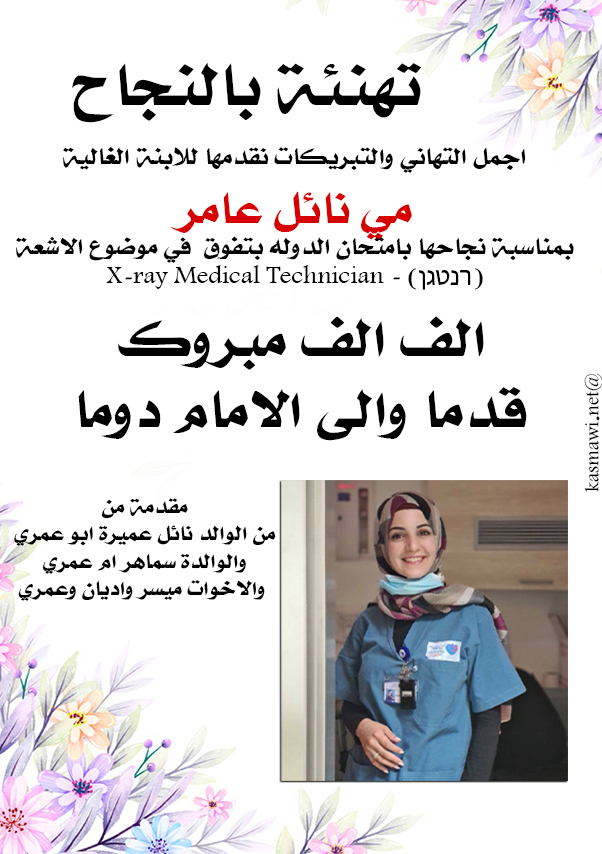 تهنئة بالنجاح

اجمل التهاني والتبريكات نقدمها للابنة الغالية

مي نائل عامر

بمناسبة نجاحها بامتحان الدوله بتفوق في موضوع الاشعة

X-ray Medical Technician - (רנטגן)

الف الف مبروك

قدما والى الامام دوما

مقدمة من

من الوالد نائل عميرة ابو عمري

والوالدة سماهر ام عمري

والاخوات ميسر واديان وعمري

kasmawi.net@